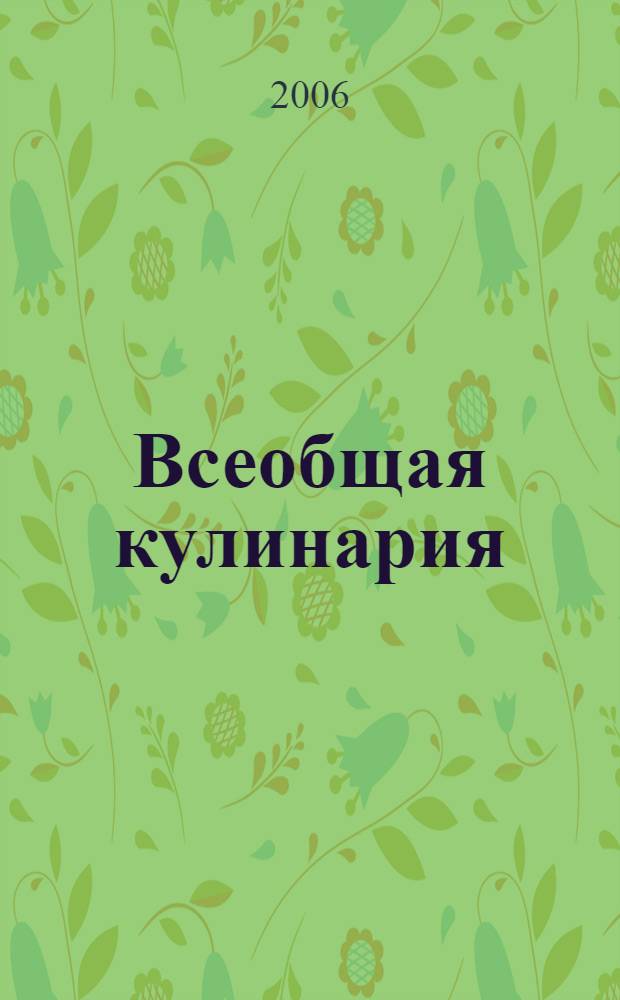 2006

Всеобщая кулинария